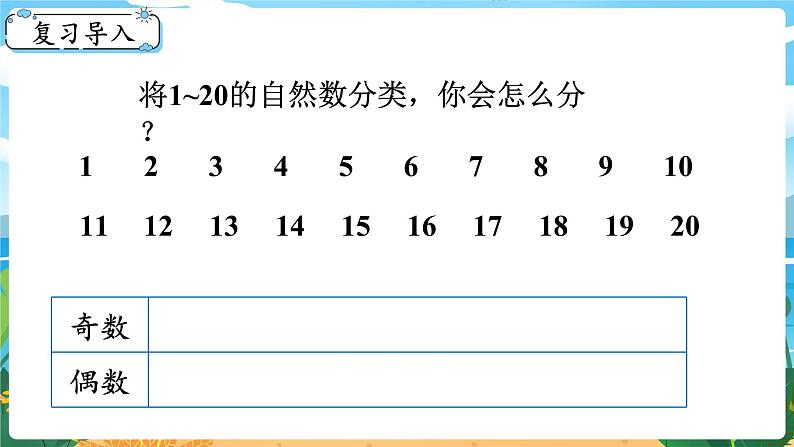 复习导入

将1~20的自然数分类，你会怎么分？

1 2 3 4 5 6 7 8 9 10

11 12 13 14 15 16 17 18 19 20

| 奇数 | |
|---|---|
| 偶数 | |